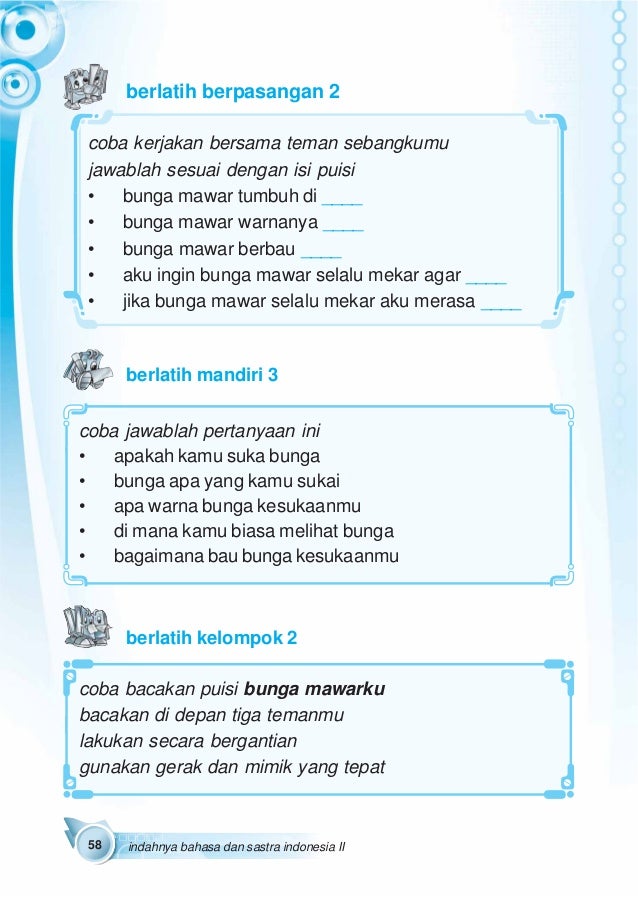 berlatih berpasangan 2

coba kerjakan bersama teman sebangkumu
jawablah sesuai dengan isi puisi
• bunga mawar tumbuh di ____
• bunga mawar warnanya ____
• bunga mawar berbau ____
• aku ingin bunga mawar selalu mekar agar ____
• jika bunga mawar selalu mekar aku merasa ____

berlatih mandiri 3

coba jawablah pertanyaan ini
• apakah kamu suka bunga
• bunga apa yang kamu sukai
• apa warna bunga kesukaanmu
• di mana kamu biasa melihat bunga
• bagaimana bau bunga kesukaanmu

berlatih kelompok 2

coba bacakan puisi **bunga mawarku**
bacakan di depan tiga temanmu
lakukan secara bergantian
gunakan gerak dan mimik yang tepat

58 indahnya bahasa dan sastra indonesia II